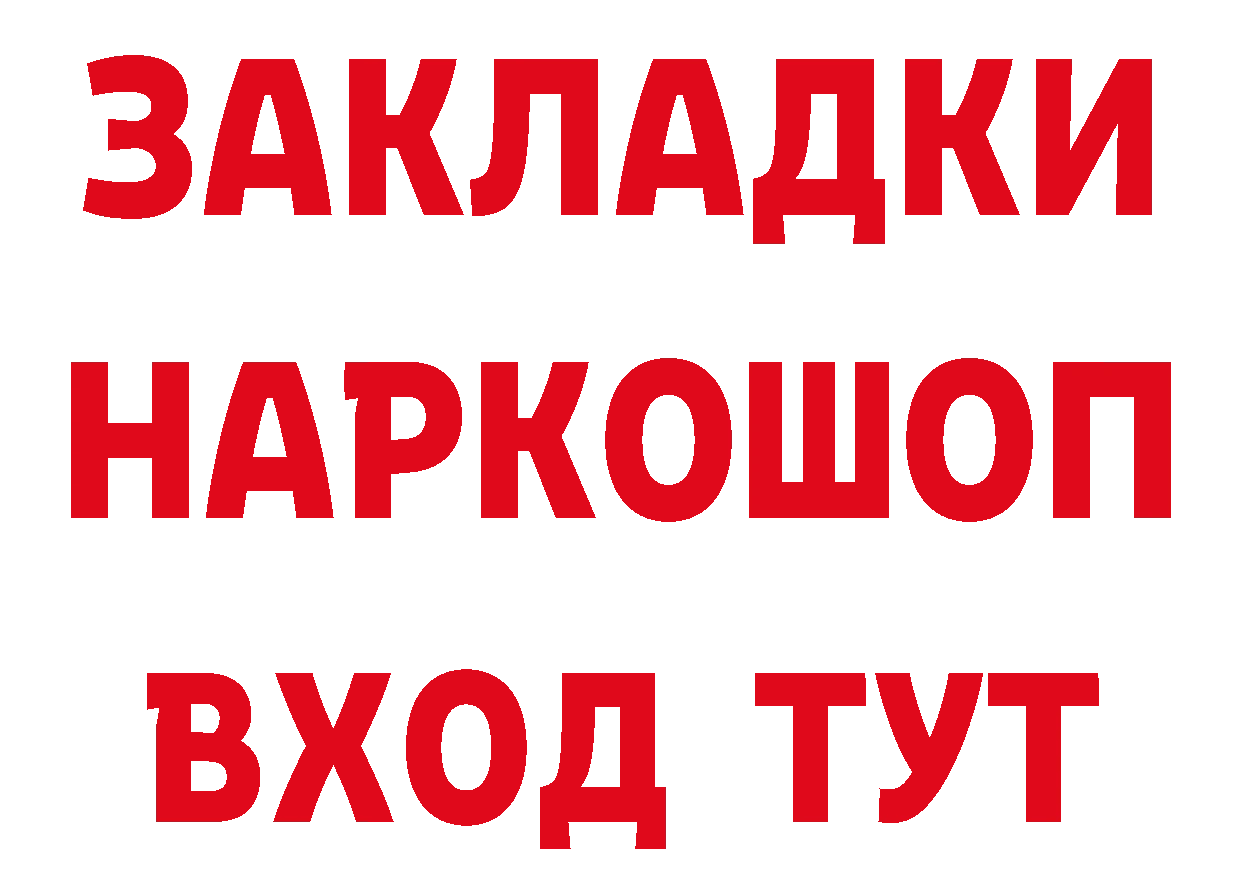 ЗАКЛАДКИ НАРКОШОП ВХОД ТУТ